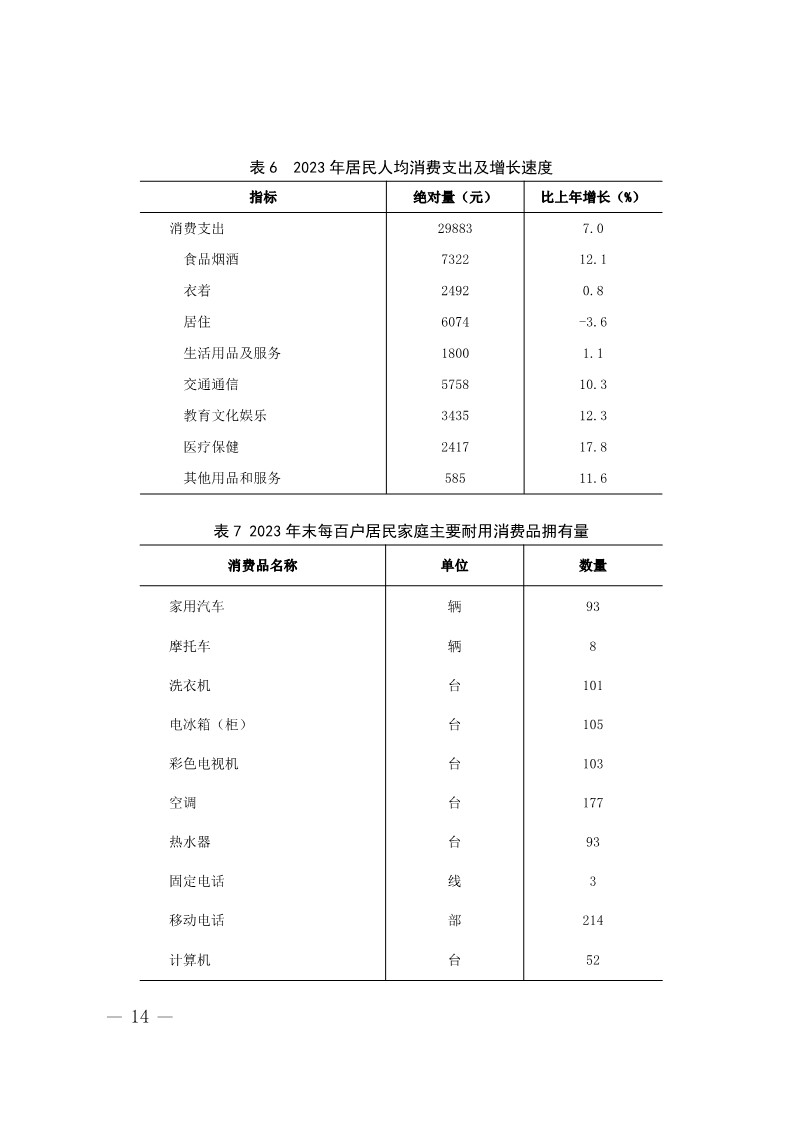 表 6　2023 年居民人均消费支出及增长速度

| 指标 | 绝对量（元） | 比上年增长（%） |
|---|---|---|
| 消费支出 | 29883 | 7.0 |
| 食品烟酒 | 7322 | 12.1 |
| 衣着 | 2492 | 0.8 |
| 居住 | 6074 | -3.6 |
| 生活用品及服务 | 1800 | 1.1 |
| 交通通信 | 5758 | 10.3 |
| 教育文化娱乐 | 3435 | 12.3 |
| 医疗保健 | 2417 | 17.8 |
| 其他用品和服务 | 585 | 11.6 |

表 7 2023 年末每百户居民家庭主要耐用消费品拥有量

| 消费品名称 | 单位 | 数量 |
|---|---|---|
| 家用汽车 | 辆 | 93 |
| 摩托车 | 辆 | 8 |
| 洗衣机 | 台 | 101 |
| 电冰箱（柜） | 台 | 105 |
| 彩色电视机 | 台 | 103 |
| 空调 | 台 | 177 |
| 热水器 | 台 | 93 |
| 固定电话 | 线 | 3 |
| 移动电话 | 部 | 214 |
| 计算机 | 台 | 52 |

— 14 —